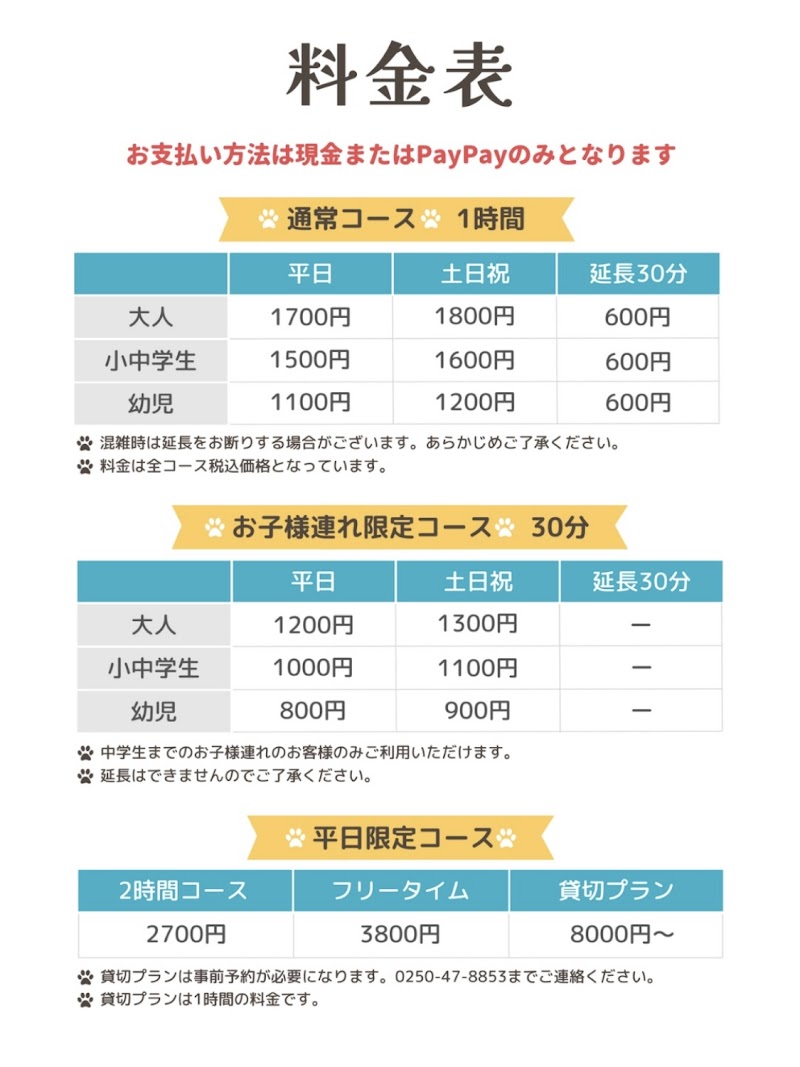 料金表

お支払い方法は現金またはPayPayのみとなります

通常コース 1時間

| | 平日 | 土日祝 | 延長30分 |
|---|---|---|---|
| 大人 | 1700円 | 1800円 | 600円 |
| 小中学生 | 1500円 | 1600円 | 600円 |
| 幼児 | 1100円 | 1200円 | 600円 |

混雑時は延長をお断りする場合がございます。あらかじめご了承ください。
料金は全コース税込価格となっています。

お子様連れ限定コース 30分

| | 平日 | 土日祝 | 延長30分 |
|---|---|---|---|
| 大人 | 1200円 | 1300円 | ー |
| 小中学生 | 1000円 | 1100円 | ー |
| 幼児 | 800円 | 900円 | ー |

中学生までのお子様連れのお客様のみご利用いただけます。
延長はできませんのでご了承ください。

平日限定コース

| 2時間コース | フリータイム | 貸切プラン |
|---|---|---|
| 2700円 | 3800円 | 8000円〜 |

貸切プランは事前予約が必要になります。0250-47-8853までご連絡ください。
貸切プランは1時間の料金です。